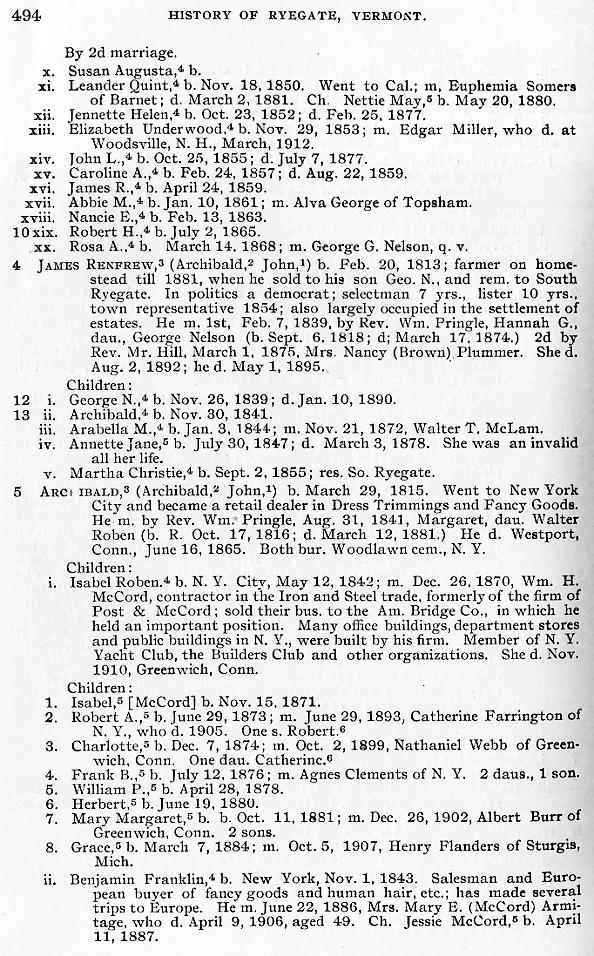 494 HISTORY OF RYEGATE, VERMONT.

By 2d marriage.
x. Susan Augusta,$^4$ b.
xi. Leander Quint,$^4$ b. Nov. 18, 1850. Went to Cal.; m. Euphemia Somers of Barnet; d. March 2, 1881. Ch. Nettie May,$^5$ b. May 20, 1880.
xii. Jennette Helen,$^4$ b. Oct. 23, 1852; d. Feb. 25, 1877.
xiii. Elizabeth Underwood,$^4$ b. Nov. 29, 1853; m. Edgar Miller, who d. at Woodsville, N. H., March, 1912.
xiv. John L.,$^4$ b. Oct. 25, 1855; d. July 7, 1877.
xv. Caroline A.,$^4$ b. Feb. 24, 1857; d. Aug. 22, 1859.
xvi. James R.,$^4$ b. April 24, 1859.
xvii. Abbie M.,$^4$ b. Jan. 10, 1861; m. Alva George of Topsham.
xviii. Nancie E.,$^4$ b. Feb. 13, 1863.
10 xix. Robert H.,$^4$ b. July 2, 1865.
xx. Rosa A.,$^4$ b. March 14, 1868; m. George G. Nelson, q. v.

4 JAMES RENFREW,$^3$ (Archibald,$^2$ John,$^1$) b. Feb. 20, 1813; farmer on homestead till 1881, when he sold to his son Geo. N., and rem. to South Ryegate. In politics a democrat; selectman 7 yrs., lister 10 yrs., town representative 1854; also largely occupied in the settlement of estates. He m. 1st, Feb. 7, 1839, by Rev. Wm. Pringle, Hannah G., dau., George Nelson (b. Sept. 6, 1818; d. March 17, 1874.) 2d by Rev. Mr. Hill, March 1, 1875, Mrs. Nancy (Brown) Plummer. She d. Aug. 2, 1892; he d. May 1, 1895.
Children:
12 i. George N.,$^4$ b. Nov. 26, 1839; d. Jan. 10, 1890.
13 ii. Archibald,$^4$ b. Nov. 30, 1841.
iii. Arabella M.,$^4$ b. Jan. 3, 1844; m. Nov. 21, 1872, Walter T. McLam.
iv. Annette Jane,$^5$ b. July 30, 1847; d. March 3, 1878. She was an invalid all her life.
v. Martha Christie,$^4$ b. Sept. 2, 1855; res. So. Ryegate.

5 ARCHIBALD,$^3$ (Archibald,$^2$ John,$^1$) b. March 29, 1815. Went to New York City and became a retail dealer in Dress Trimmings and Fancy Goods. He m. by Rev. Wm. Pringle, Aug. 31, 1841, Margaret, dau. Walter Roben (b. R. Oct. 17, 1816; d. March 12, 1881.) He d. Westport, Conn., June 16, 1865. Both bur. Woodlawn cem., N. Y.
Children:
i. Isabel Roben,$^4$ b. N. Y. City, May 12, 1842; m. Dec. 26, 1870, Wm. H. McCord, contractor in the Iron and Steel trade, formerly of the firm of Post & McCord; sold their bus. to the Am. Bridge Co., in which he held an important position. Many office buildings, department stores and public buildings in N. Y., were built by his firm. Member of N. Y. Yacht Club, the Builders Club and other organizations. She d. Nov. 1910, Greenwich, Conn.
Children:
1. Isabel,$^5$ [McCord] b. Nov. 15, 1871.
2. Robert A.,$^5$ b. June 29, 1873; m. June 29, 1893, Catherine Farrington of N. Y., who d. 1905. One s. Robert.$^6$
3. Charlotte,$^5$ b. Dec. 7, 1874; m. Oct. 2, 1899, Nathaniel Webb of Greenwich, Conn. One dau. Catherine.$^6$
4. Frank B.,$^5$ b. July 12, 1876; m. Agnes Clements of N. Y. 2 daus., 1 son.
5. William P.,$^5$ b. April 28, 1878.
6. Herbert,$^5$ b. June 19, 1880.
7. Mary Margaret,$^5$ b. Oct. 11, 1881; m. Dec. 26, 1902, Albert Burr of Greenwich, Conn. 2 sons.
8. Grace,$^5$ b. March 7, 1884; m. Oct. 5, 1907, Henry Flanders of Sturgis, Mich.
ii. Benjamin Franklin,$^4$ b. New York, Nov. 1, 1843. Salesman and European buyer of fancy goods and human hair, etc.; has made several trips to Europe. He m. June 22, 1886, Mrs. Mary E. (McCord) Armitage, who d. April 9, 1906, aged 49. Ch. Jessie McCord,$^5$ b. April 11, 1887.